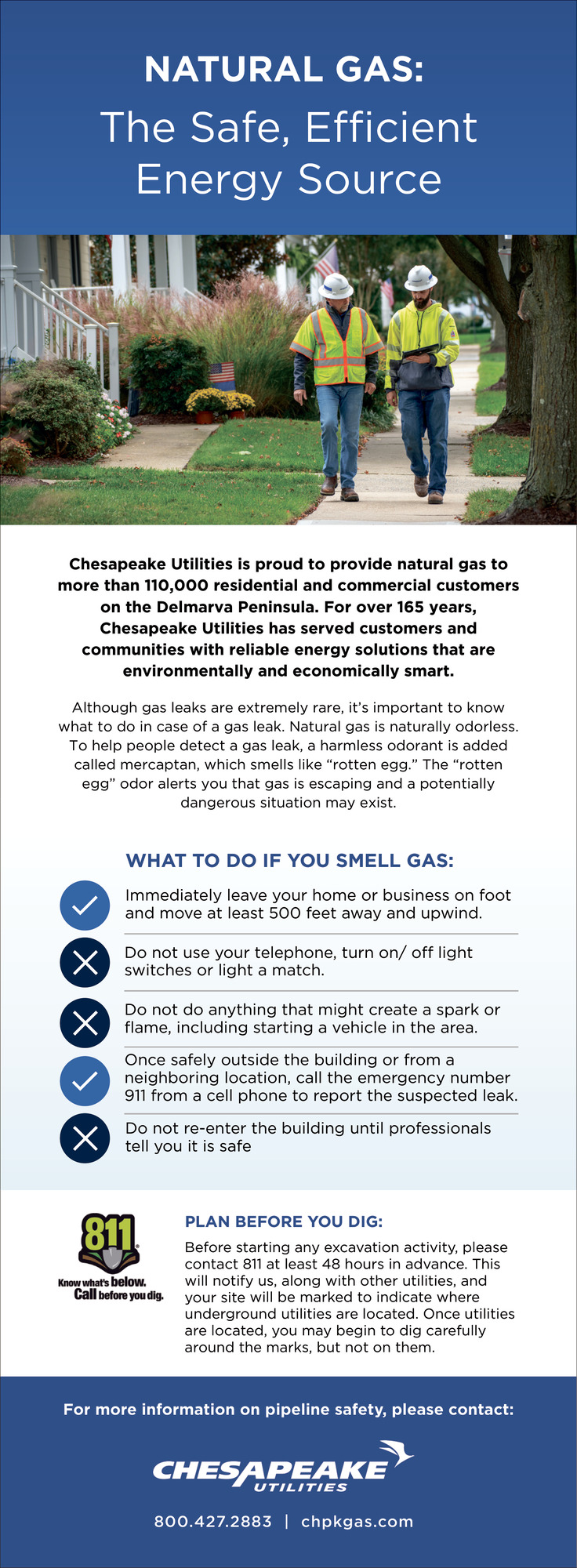 NATURAL GAS:
The Safe, Efficient Energy Source

Chesapeake Utilities is proud to provide natural gas to more than 110,000 residential and commercial customers on the Delmarva Peninsula. For over 165 years, Chesapeake Utilities has served customers and communities with reliable energy solutions that are environmentally and economically smart.

Although gas leaks are extremely rare, it's important to know what to do in case of a gas leak. Natural gas is naturally odorless. To help people detect a gas leak, a harmless odorant is added called mercaptan, which smells like "rotten egg." The "rotten egg" odor alerts you that gas is escaping and a potentially dangerous situation may exist.

WHAT TO DO IF YOU SMELL GAS:

Immediately leave your home or business on foot and move at least 500 feet away and upwind.

Do not use your telephone, turn on/ off light switches or light a match.

Do not do anything that might create a spark or flame, including starting a vehicle in the area.

Once safely outside the building or from a neighboring location, call the emergency number 911 from a cell phone to report the suspected leak.

Do not re-enter the building until professionals tell you it is safe

811
Know what's below. Call before you dig.

PLAN BEFORE YOU DIG:
Before starting any excavation activity, please contact 811 at least 48 hours in advance. This will notify us, along with other utilities, and your site will be marked to indicate where underground utilities are located. Once utilities are located, you may begin to dig carefully around the marks, but not on them.

For more information on pipeline safety, please contact:

CHESAPEAKE UTILITIES

800.427.2883 | chpkgas.com